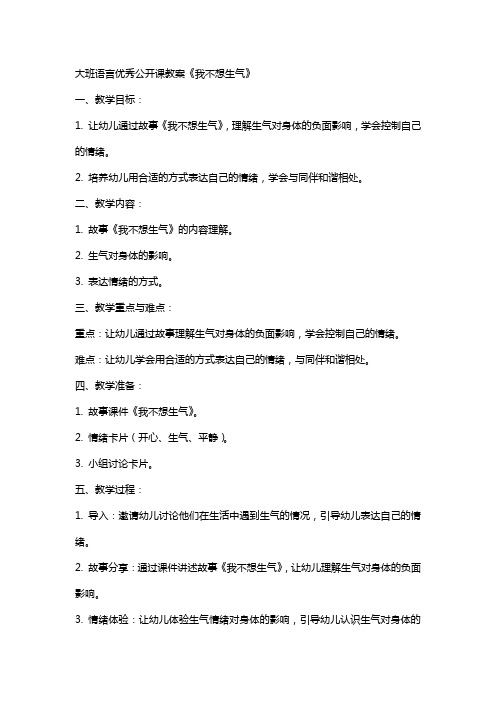 大班语言优秀公开课教案《我不想生气》

一、教学目标：

1. 让幼儿通过故事《我不想生气》，理解生气对身体的负面影响，学会控制自己的情绪。

2. 培养幼儿用合适的方式表达自己的情绪，学会与同伴和谐相处。

二、教学内容：

1. 故事《我不想生气》的内容理解。

2. 生气对身体的影响。

3. 表达情绪的方式。

三、教学重点与难点：

重点：让幼儿通过故事理解生气对身体的负面影响，学会控制自己的情绪。

难点：让幼儿学会用合适的方式表达自己的情绪，与同伴和谐相处。

四、教学准备：

1. 故事课件《我不想生气》。

2. 情绪卡片（开心、生气、平静）。

3. 小组讨论卡片。

五、教学过程：

1. 导入：邀请幼儿讨论他们在生活中遇到生气的情况，引导幼儿表达自己的情绪。

2. 故事分享：通过课件讲述故事《我不想生气》，让幼儿理解生气对身体的负面影响。

3. 情绪体验：让幼儿体验生气情绪对身体的影响，引导幼儿认识生气对身体的